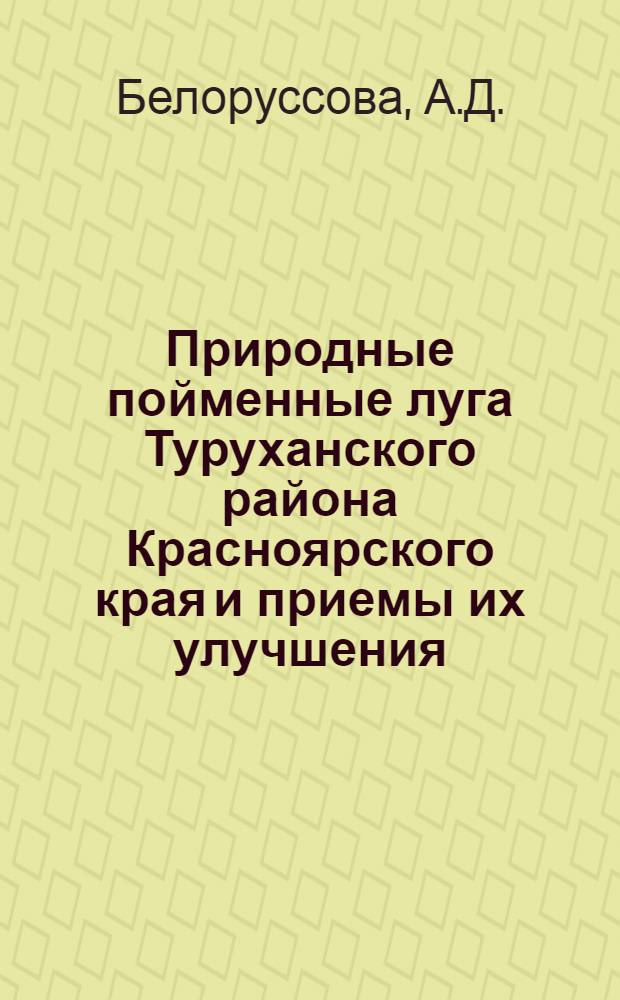 Белоруссова, А.Д.

Природные пойменные луга Туруханского района Красноярского края и приемы их улучшения